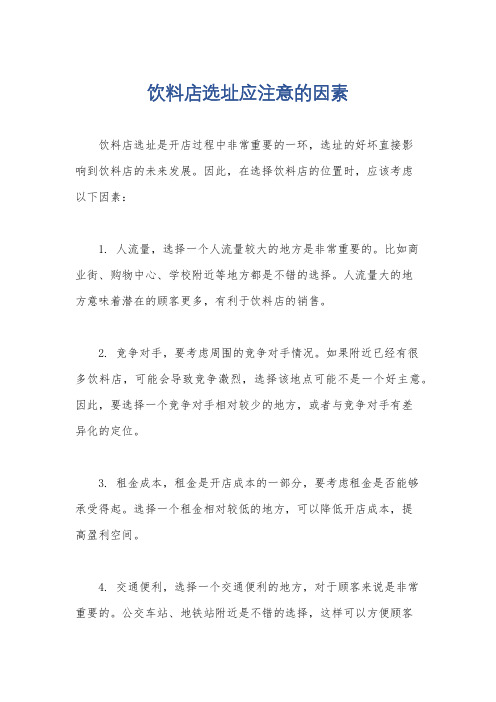 饮料店选址应注意的因素

饮料店选址是开店过程中非常重要的一环，选址的好坏直接影响到饮料店的未来发展。因此，在选择饮料店的位置时，应该考虑以下因素：

1. 人流量，选择一个人流量较大的地方是非常重要的。比如商业街、购物中心、学校附近等地方都是不错的选择。人流量大的地方意味着潜在的顾客更多，有利于饮料店的销售。

2. 竞争对手，要考虑周围的竞争对手情况。如果附近已经有很多饮料店，可能会导致竞争激烈，选择该地点可能不是一个好主意。因此，要选择一个竞争对手相对较少的地方，或者与竞争对手有差异化的定位。

3. 租金成本，租金是开店成本的一部分，要考虑租金是否能够承受得起。选择一个租金相对较低的地方，可以降低开店成本，提高盈利空间。

4. 交通便利，选择一个交通便利的地方，对于顾客来说是非常重要的。公交车站、地铁站附近是不错的选择，这样可以方便顾客